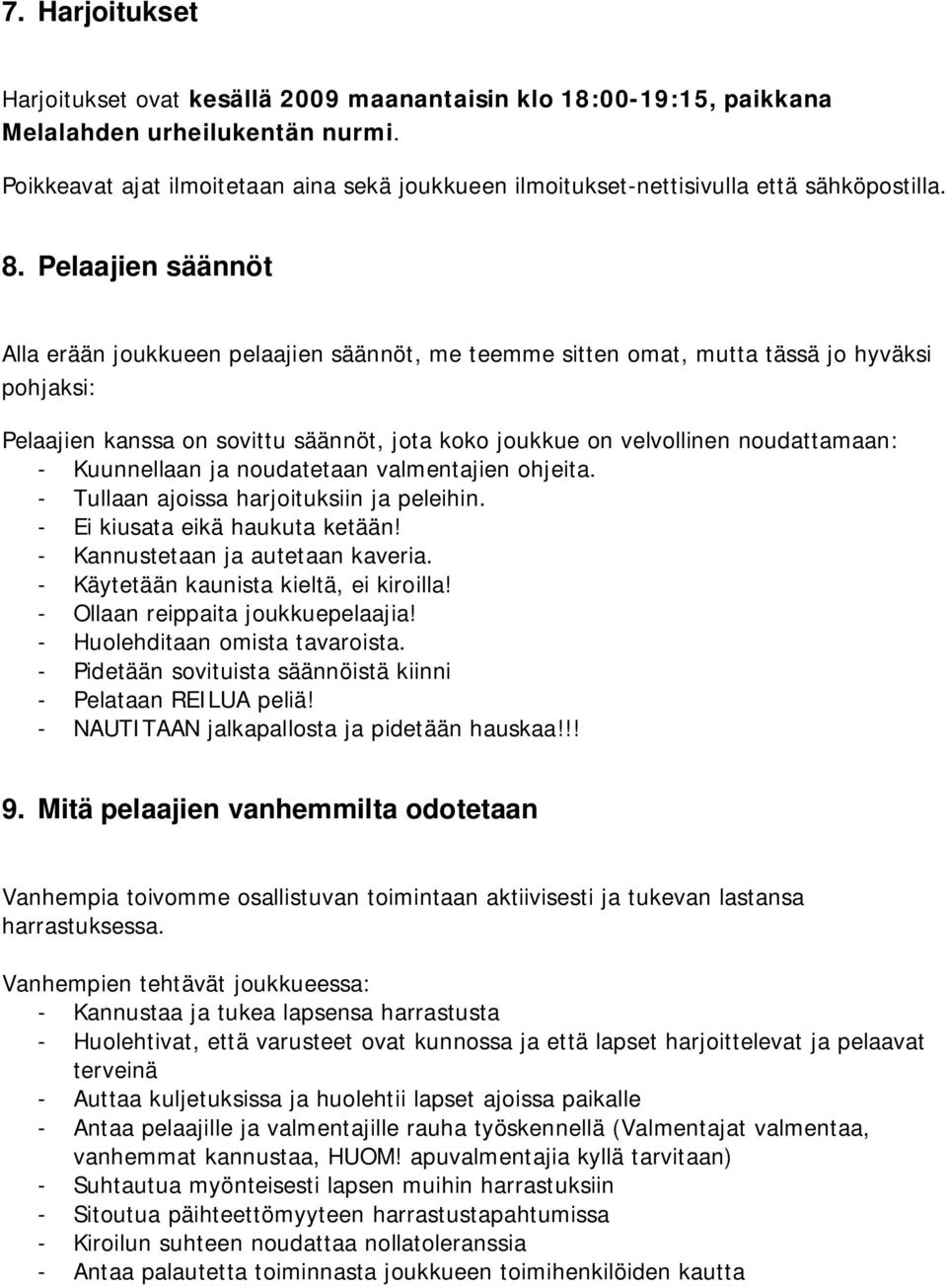 7. Harjoitukset

Harjoitukset ovat kesällä 2009 maanantaisin klo 18:00-19:15, paikkana Melalahden urheilukentän nurmi.

Poikkeavat ajat ilmoitetaan aina sekä joukkueen ilmoitukset-nettisivulla että sähköpostilla.

8. Pelaajien säännöt

Alla erään joukkueen pelaajien säännöt, me teemme sitten omat, mutta tässä jo hyväksi pohjaksi:

Pelaajien kanssa on sovittu säännöt, jota koko joukkue on velvollinen noudattamaan:
- Kuunnellaan ja noudatetaan valmentajien ohjeita.
- Tullaan ajoissa harjoituksiin ja peleihin.
- Ei kiusata eikä haukuta ketään!
- Kannustetaan ja autetaan kaveria.
- Käytetään kaunista kieltä, ei kiroilla!
- Ollaan reippaita joukkuepelaajia!
- Huolehditaan omista tavaroista.
- Pidetään sovituista säännöistä kiinni
- Pelataan REILUA peliä!
- NAUTITAAN jalkapallosta ja pidetään hauskaa!!!

9. Mitä pelaajien vanhemmilta odotetaan

Vanhempia toivomme osallistuvan toimintaan aktiivisesti ja tukevan lastansa harrastuksessa.

Vanhempien tehtävät joukkueessa:
- Kannustaa ja tukea lapsensa harrastusta
- Huolehtivat, että varusteet ovat kunnossa ja että lapset harjoittelevat ja pelaavat terveinä
- Auttaa kuljetuksissa ja huolehtii lapset ajoissa paikalle
- Antaa pelaajille ja valmentajille rauha työskennellä (Valmentajat valmentaa, vanhemmat kannustaa, HUOM! apuvalmentajia kyllä tarvitaan)
- Suhtautua myönteisesti lapsen muihin harrastuksiin
- Sitoutua päihteettömyyteen harrastustapahtumissa
- Kiroilun suhteen noudattaa nollatoleranssia
- Antaa palautetta toiminnasta joukkueen toimihenkilöiden kautta